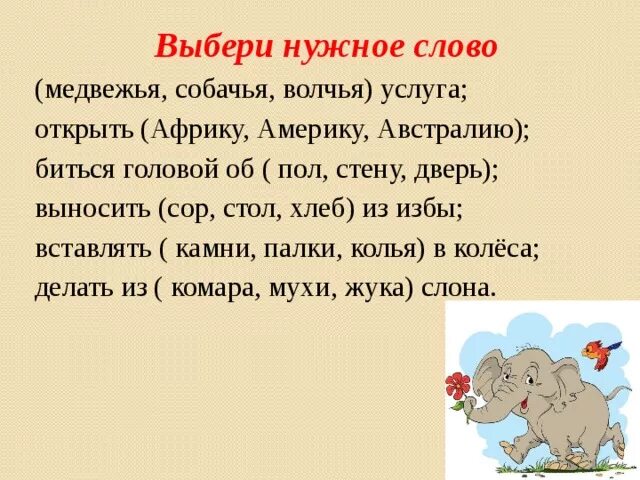 Выбери нужное слово

(медвежья, собачья, волчья) услуга;
открыть (Африку, Америку, Австралию);
биться головой об ( пол, стену, дверь);
выносить (сор, стол, хлеб) из избы;
вставлять ( камни, палки, колья) в колёса;
делать из ( комара, мухи, жука) слона.